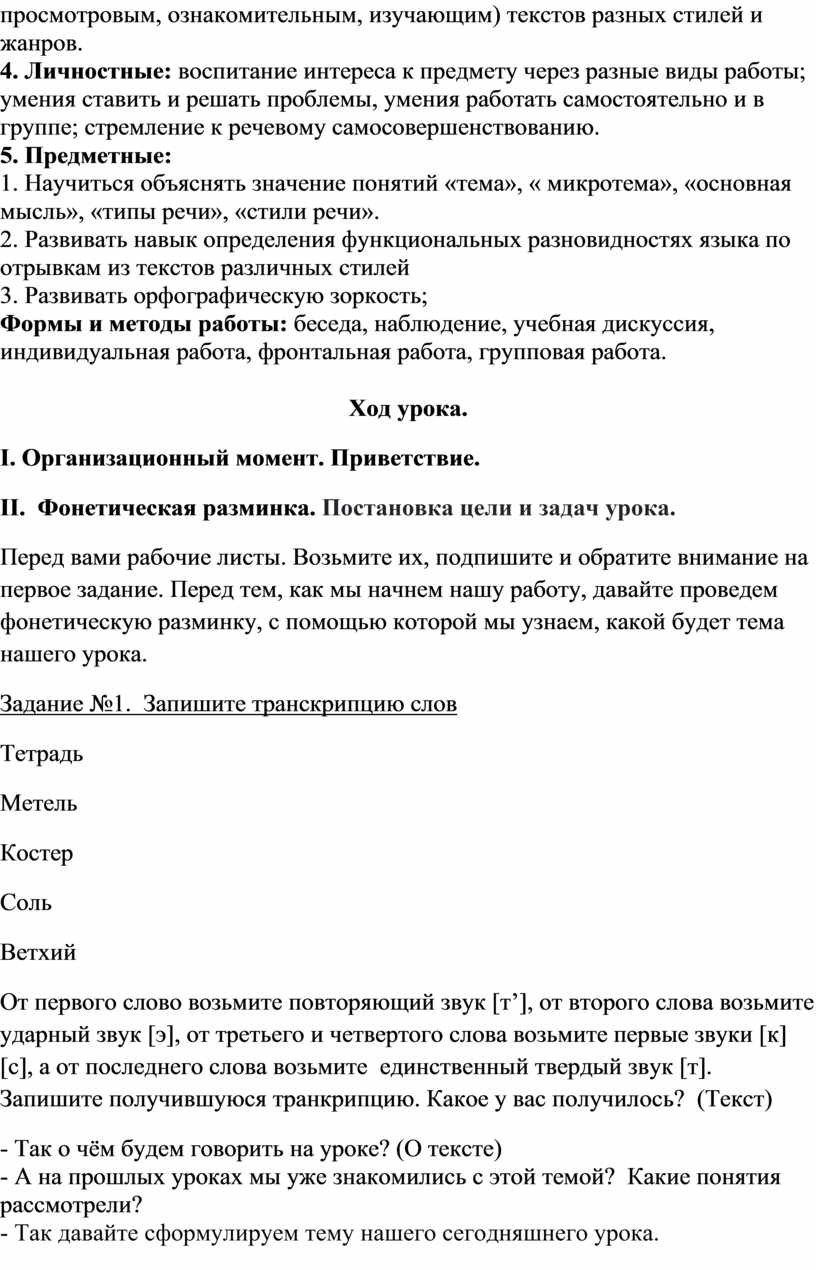 просмотровым, ознакомительным, изучающим) текстов разных стилей и жанров.
4. Личностные: воспитание интереса к предмету через разные виды работы; умения ставить и решать проблемы, умения работать самостоятельно и в группе; стремление к речевому самосовершенствованию.
5. Предметные:
1. Научиться объяснять значение понятий «тема», « микротема», «основная мысль», «типы речи», «стили речи».
2. Развивать навык определения функциональных разновидностях языка по отрывкам из текстов различных стилей
3. Развивать орфографическую зоркость;
Формы и методы работы: беседа, наблюдение, учебная дискуссия, индивидуальная работа, фронтальная работа, групповая работа.

Ход урока.

I. Организационный момент. Приветствие.

II. Фонетическая разминка. Постановка цели и задач урока.

Перед вами рабочие листы. Возьмите их, подпишите и обратите внимание на первое задание. Перед тем, как мы начнем нашу работу, давайте проведем фонетическую разминку, с помощью которой мы узнаем, какой будет тема нашего урока.

Задание №1. Запишите транскрипцию слов

Тетрадь

Метель

Костер

Соль

Ветхий

От первого слово возьмите повторяющий звук [т’], от второго слова возьмите ударный звук [э], от третьего и четвертого слова возьмите первые звуки [к] [с], а от последнего слова возьмите единственный твердый звук [т]. Запишите получившуюся транкрипцию. Какое у вас получилось? (Текст)

- Так о чём будем говорить на уроке? (О тексте)
- А на прошлых уроках мы уже знакомились с этой темой? Какие понятия рассмотрели?
- Так давайте сформулируем тему нашего сегодняшнего урока.